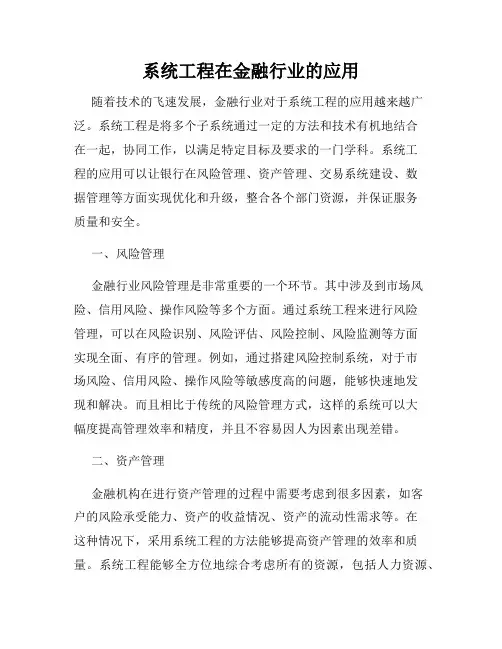 系统工程在金融行业的应用

随着技术的飞速发展，金融行业对于系统工程的应用越来越广泛。系统工程是将多个子系统通过一定的方法和技术有机地结合在一起，协同工作，以满足特定目标及要求的一门学科。系统工程的应用可以让银行在风险管理、资产管理、交易系统建设、数据管理等方面实现优化和升级，整合各个部门资源，并保证服务质量和安全。

一、风险管理

金融行业风险管理是非常重要的一个环节。其中涉及到市场风险、信用风险、操作风险等多个方面。通过系统工程来进行风险管理，可以在风险识别、风险评估、风险控制、风险监测等方面实现全面、有序的管理。例如，通过搭建风险控制系统，对于市场风险、信用风险、操作风险等敏感度高的问题，能够快速地发现和解决。而且相比于传统的风险管理方式，这样的系统可以大幅度提高管理效率和精度，并且不容易因人为因素出现差错。

二、资产管理

金融机构在进行资产管理的过程中需要考虑到很多因素，如客户的风险承受能力、资产的收益情况、资产的流动性需求等。在这种情况下，采用系统工程的方法能够提高资产管理的效率和质量。系统工程能够全方位地综合考虑所有的资源，包括人力资源、